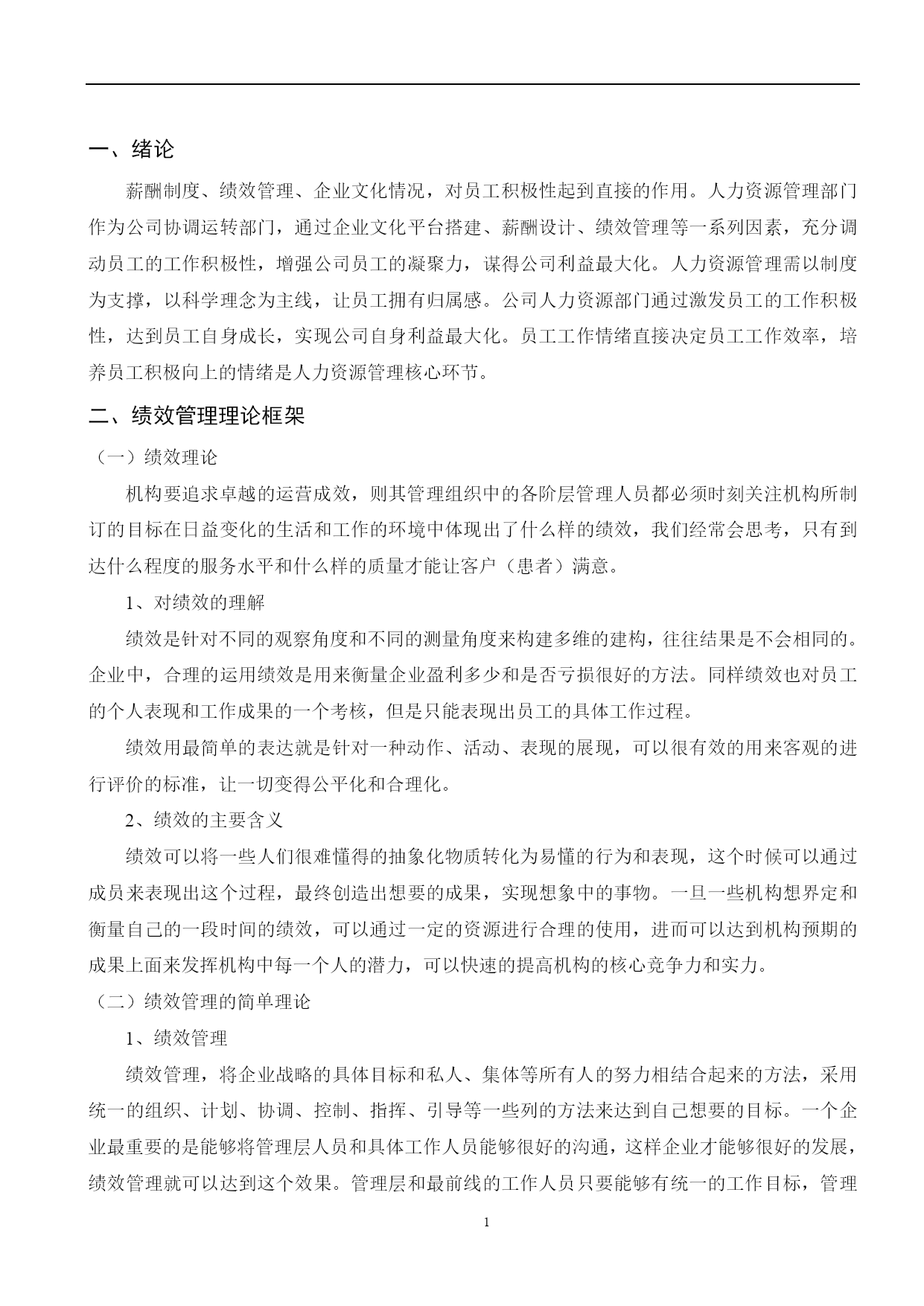 一、绪论

薪酬制度、绩效管理、企业文化情况，对员工积极性起到直接的作用。人力资源管理部门作为公司协调运转部门，通过企业文化平台搭建、薪酬设计、绩效管理等一系列因素，充分调动员工的工作积极性，增强公司员工的凝聚力，谋得公司利益最大化。人力资源管理需以制度为支撑，以科学理念为主线，让员工拥有归属感。公司人力资源部门通过激发员工的工作积极性，达到员工自身成长，实现公司自身利益最大化。员工工作情绪直接决定员工工作效率，培养员工积极向上的情绪是人力资源管理核心环节。

二、绩效管理理论框架

（一）绩效理论

机构要追求卓越的运营成效，则其管理组织中的各阶层管理人员都必须时刻关注机构所制订的目标在日益变化的生活和工作的环境中体现出了什么样的绩效，我们经常会思考，只有到达什么程度的服务水平和什么样的质量才能让客户（患者）满意。

1、对绩效的理解

绩效是针对不同的观察角度和不同的测量角度来构建多维的建构，往往结果是不会相同的。企业中，合理的运用绩效是用来衡量企业盈利多少和是否亏损很好的方法。同样绩效也对员工的个人表现和工作成果的一个考核，但是只能表现出员工的具体工作过程。

绩效用最简单的表达就是针对一种动作、活动、表现的展现，可以很有效的用来客观的进行评价的标准，让一切变得公平化和合理化。

2、绩效的主要含义

绩效可以将一些人们很难懂得的抽象化物质转化为易懂的行为和表现，这个时候可以通过成员来表现出这个过程，最终创造出想要的成果，实现想象中的事物。一旦一些机构想界定和衡量自己的一段时间的绩效，可以通过一定的资源进行合理的使用，进而可以达到机构预期的成果上面来发挥机构中每一个人的潜力，可以快速的提高机构的核心竞争力和实力。

（二）绩效管理的简单理论

1、绩效管理

绩效管理，将企业战略的具体目标和私人、集体等所有人的努力相结合起来的方法，采用统一的组织、计划、协调、控制、指挥、引导等一些列的方法来达到自己想要的目标。一个企业最重要的是能够将管理层人员和具体工作人员能够很好的沟通，这样企业才能够很好的发展，绩效管理就可以达到这个效果。管理层和最前线的工作人员只要能够有统一的工作目标，管理

1